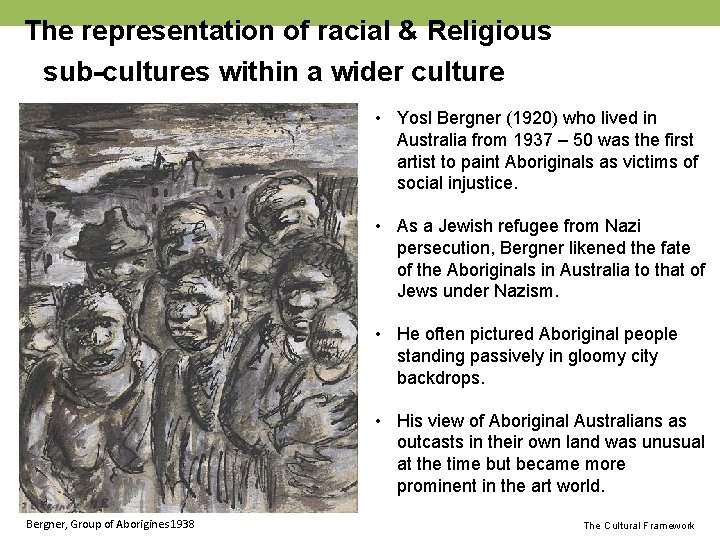 The representation of racial & Religious sub-cultures within a wider culture

• Yosl Bergner (1920) who lived in Australia from 1937 – 50 was the first artist to paint Aboriginals as victims of social injustice.

• As a Jewish refugee from Nazi persecution, Bergner likened the fate of the Aboriginals in Australia to that of Jews under Nazism.

• He often pictured Aboriginal people standing passively in gloomy city backdrops.

• His view of Aboriginal Australians as outcasts in their own land was unusual at the time but became more prominent in the art world.

Bergner, Group of Aborigines1938

The Cultural Framework